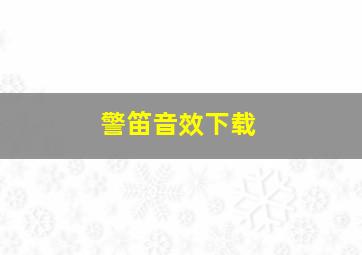 警笛音效下载